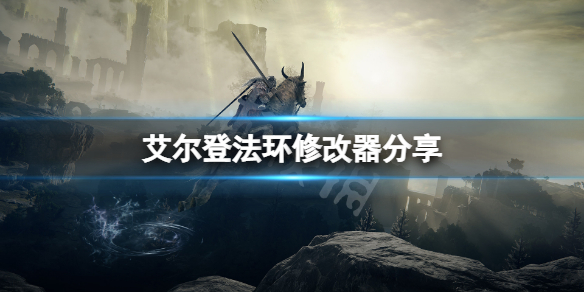 艾尔登法环修改器分享